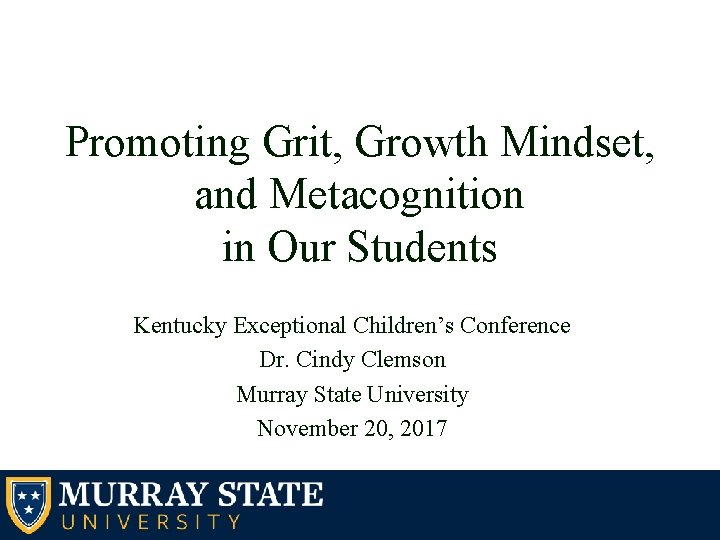 Promoting Grit, Growth Mindset, and Metacognition in Our Students

Kentucky Exceptional Children's Conference
Dr. Cindy Clemson
Murray State University
November 20, 2017

MURRAY STATE
UNIVERSITY